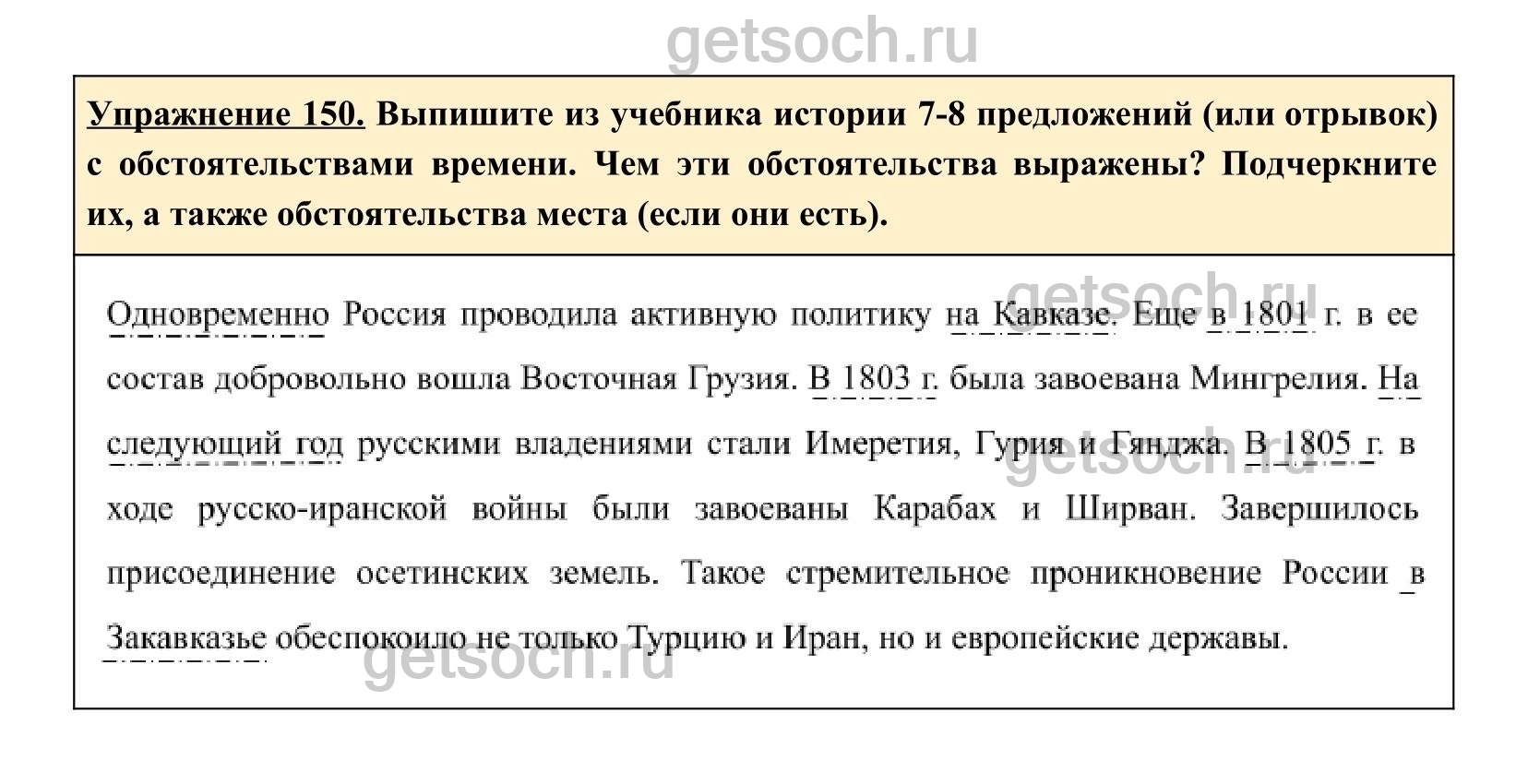 getsoch.ru

Упражнение 150. Выпишите из учебника истории 7-8 предложений (или отрывок) с обстоятельствами времени. Чем эти обстоятельства выражены? Подчеркните их, а также обстоятельства места (если они есть).

Одновременно Россия проводила активную политику на Кавказе. Еще в 1801 г. в ее состав добровольно вошла Восточная Грузия. В 1803 г. была завоевана Мингрелия. На следующий год русскими владениями стали Имеретия, Гурия и Гянджа. В 1805 г. в ходе русско-иранской войны были завоеваны Карабах и Ширван. Завершилось присоединение осетинских земель. Такое стремительное проникновение России в Закавказье обеспокоило не только Турцию и Иран, но и европейские державы.

getsoch.ru
getsoch.ru
getsoch.ru